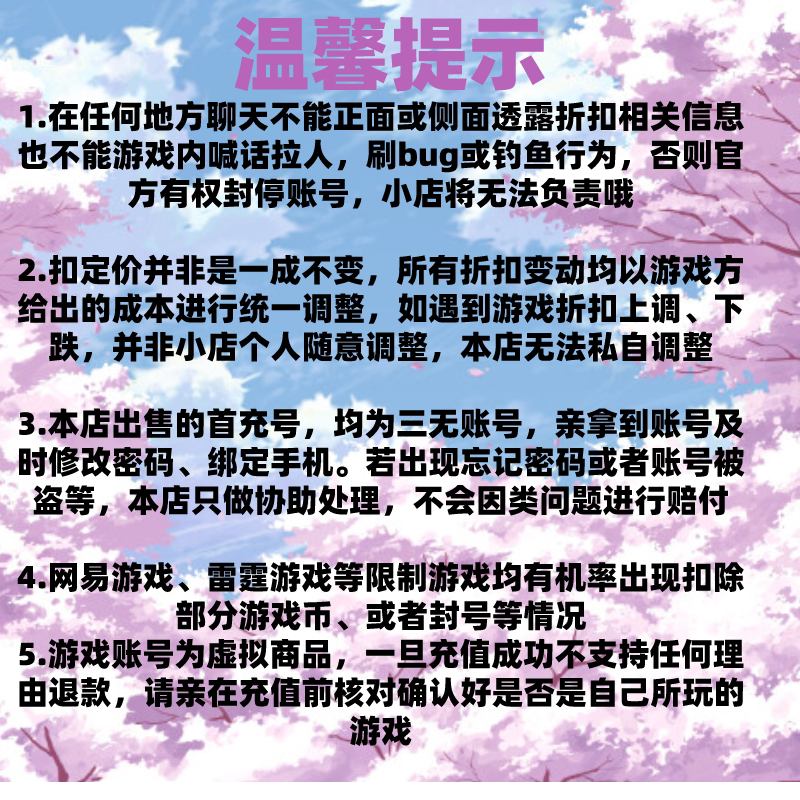 温馨提示

1.在任何地方聊天不能正面或侧面透露折扣相关信息也不能游戏内喊话拉人，刷bug或钓鱼行为，否则官方有权封停账号，小店将无法负责哦

2.扣定价并非是一成不变，所有折扣变动均以游戏方给出的成本进行统一调整，如遇到游戏折扣上调、下跌，并非小店个人随意调整，本店无法私自调整

3.本店出售的首充号，均为三无账号，亲拿到账号及时修改密码、绑定手机。若出现忘记密码或者账号被盗等，本店只做协助处理，不会因类问题进行赔付

4.网易游戏、雷霆游戏等限制游戏均有机率出现扣除部分游戏币、或者封号等情况

5.游戏账号为虚拟商品，一旦充值成功不支持任何理由退款，请亲在充值前核对确认好是否是自己所玩的游戏